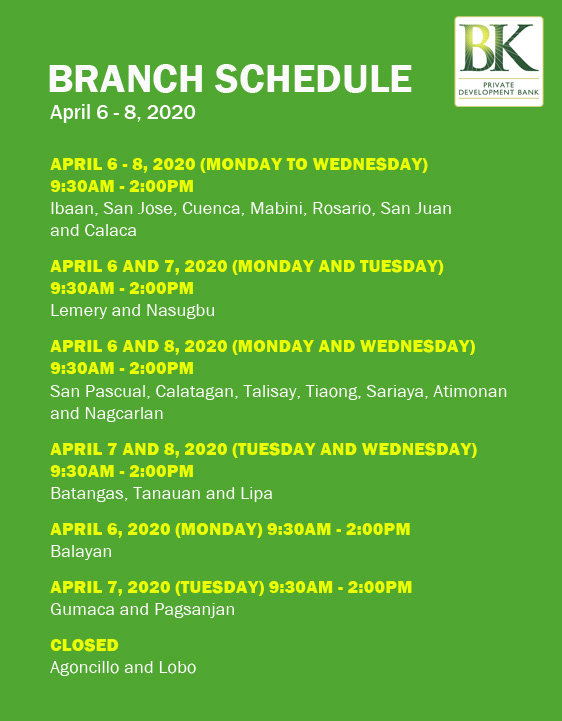 BK
PRIVATE DEVELOPMENT BANK

BRANCH SCHEDULE
April 6 - 8, 2020

APRIL 6 - 8, 2020 (MONDAY TO WEDNESDAY)
9:30AM - 2:00PM
Ibaan, San Jose, Cuenca, Mabini, Rosario, San Juan and Calaca

APRIL 6 AND 7, 2020 (MONDAY AND TUESDAY)
9:30AM - 2:00PM
Lemery and Nasugbu

APRIL 6 AND 8, 2020 (MONDAY AND WEDNESDAY)
9:30AM - 2:00PM
San Pascual, Calatagan, Talisay, Tiaong, Sariaya, Atimonan and Nagcarlan

APRIL 7 AND 8, 2020 (TUESDAY AND WEDNESDAY)
9:30AM - 2:00PM
Batangas, Tanauan and Lipa

APRIL 6, 2020 (MONDAY) 9:30AM - 2:00PM
Balayan

APRIL 7, 2020 (TUESDAY) 9:30AM - 2:00PM
Gumaca and Pagsanjan

CLOSED
Agoncillo and Lobo